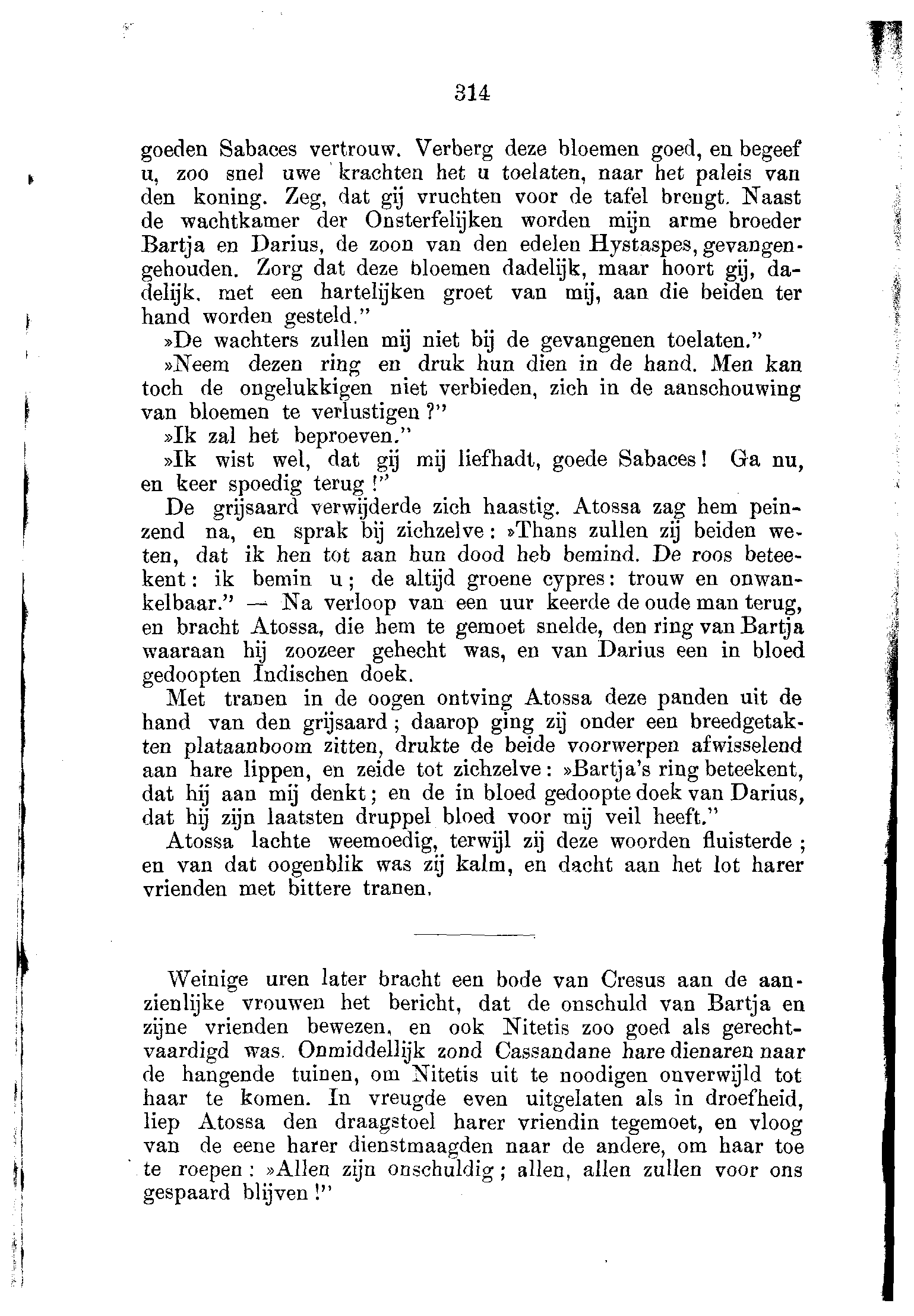 314

goeden Sabaces vertrouw. Verberg deze bloemen goed, en begeef u, zoo snel uwe krachten het u toelaten, naar het paleis van den koning. Zeg, dat gij vruchten voor de tafel brengt. Naast de wachtkamer der Onsterfelijken worden mijn arme broeder Bartja en Darius, de zoon van den edelen Hystaspes, gevangengehouden. Zorg dat deze bloemen dadelijk, maar hoort gij, dadelijk, met een hartelijken groet van mij, aan die beiden ter hand worden gesteld."

»De wachters zullen mij niet bij de gevangenen toelaten."

»Neem dezen ring en druk hun dien in de hand. Men kan toch de ongelukkigen niet verbieden, zich in de aanschouwing van bloemen te verlustigen?"

»Ik zal het beproeven."

»Ik wist wel, dat gij mij liefhadt, goede Sabaces! Ga nu, en keer spoedig terug!"

De grijsaard verwijderde zich haastig. Atossa zag hem peinzend na, en sprak bij zichzelve: »Thans zullen zij beiden weten, dat ik hen tot aan hun dood heb bemind. De roos beteekent: ik bemin u; de altijd groene cypres: trouw en onwankelbaar." — Na verloop van een uur keerde de oude man terug, en bracht Atossa, die hem te gemoet snelde, den ring van Bartja waaraan hij zoozeer gehecht was, en van Darius een in bloed gedoopten Indischen doek.

Met tranen in de oogen ontving Atossa deze panden uit de hand van den grijsaard; daarop ging zij onder een breedgetakten plataanboom zitten, drukte de beide voorwerpen afwisselend aan hare lippen, en zeide tot zichzelve: »Bartja's ring beteekent, dat hij aan mij denkt; en de in bloed gedoopte doek van Darius, dat hij zijn laatsten druppel bloed voor mij veil heeft."

Atossa lachte weemoedig, terwijl zij deze woorden fluisterde; en van dat oogenblik was zij kalm, en dacht aan het lot harer vrienden met bittere tranen.

Weinige uren later bracht een bode van Cresus aan de aanzienlijke vrouwen het bericht, dat de onschuld van Bartja en zijne vrienden bewezen, en ook Nitetis zoo goed als gerechtvaardigd was. Onmiddellijk zond Cassandane hare dienaren naar de hangende tuinen, om Nitetis uit te noodigen onverwijld tot haar te komen. In vreugde even uitgelaten als in droefheid, liep Atossa den draagstoel harer vriendin tegemoet, en vloog van de eene harer dienstmaagden naar de andere, om haar toe te roepen: »Allen zijn onschuldig; allen, allen zullen voor ons gespaard blijven!"